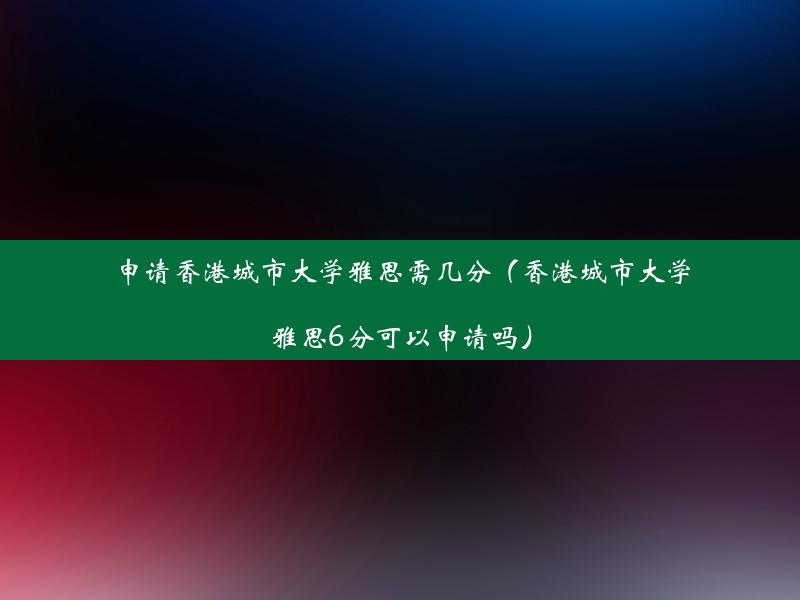 申请香港城市大学雅思需几分（香港城市大学雅思6分可以申请吗）